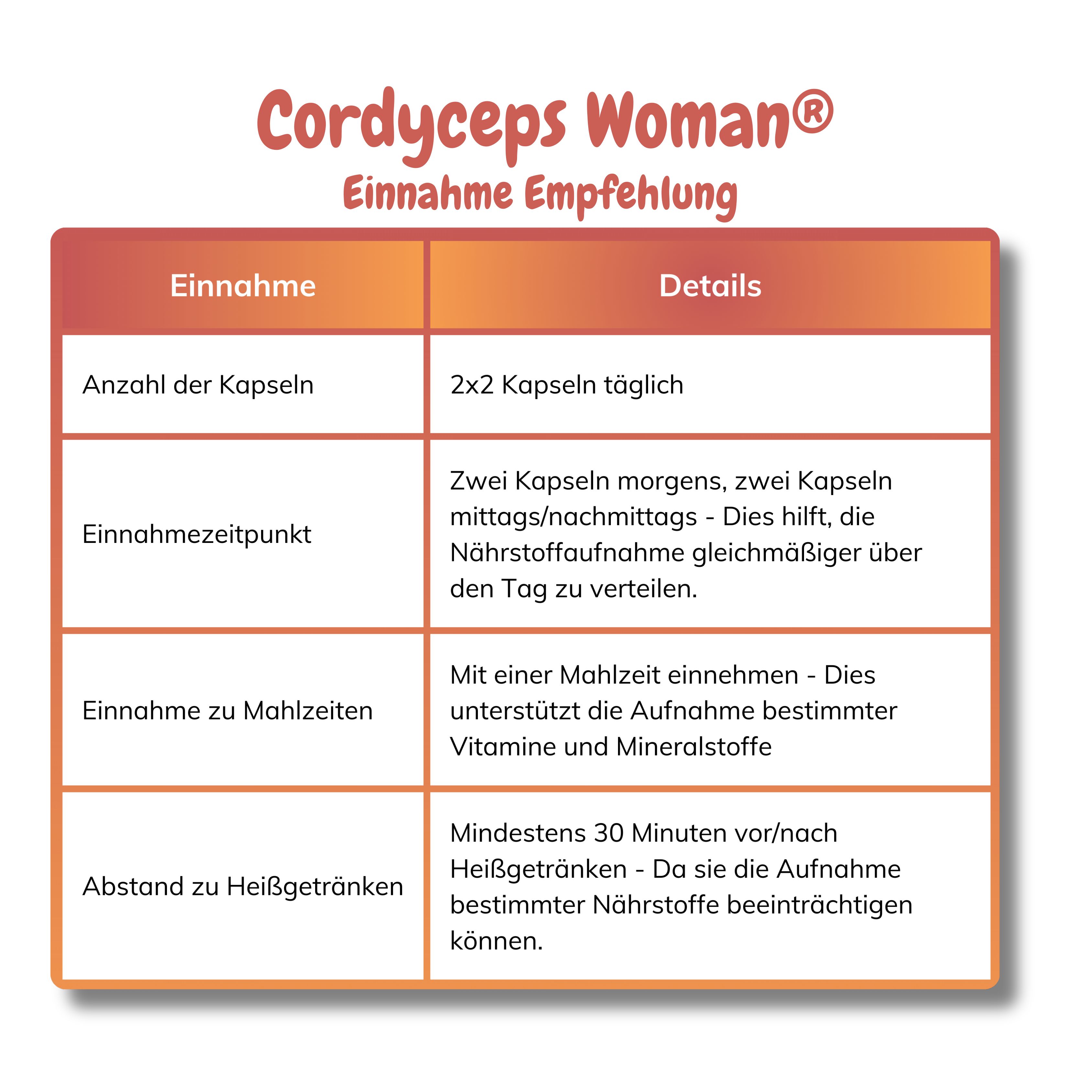 Cordyceps Woman®
Einnahme Empfehlung

| Einnahme | Details |
|---|---|
| Anzahl der Kapseln | 2x2 Kapseln täglich |
| Einnahmezeitpunkt | Zwei Kapseln morgens, zwei Kapseln mittags/nachmittags - Dies hilft, die Nährstoffaufnahme gleichmäßiger über den Tag zu verteilen. |
| Einnahme zu Mahlzeiten | Mit einer Mahlzeit einnehmen - Dies unterstützt die Aufnahme bestimmter Vitamine und Mineralstoffe |
| Abstand zu Heißgetränken | Mindestens 30 Minuten vor/nach Heißgetränken - Da sie die Aufnahme bestimmter Nährstoffe beeinträchtigen können. |